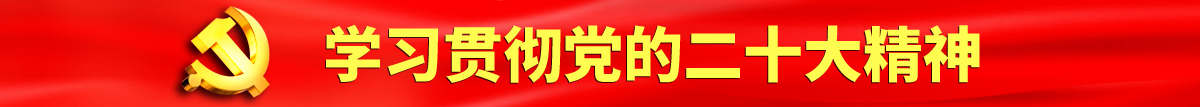 学习贯彻党的二十大精神